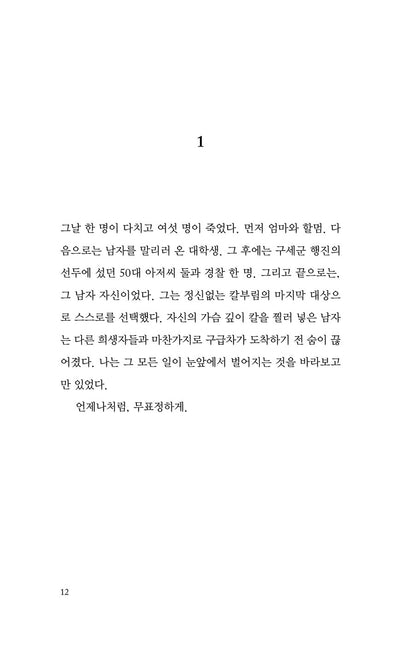 1

그날 한 명이 다치고 여섯 명이 죽었다. 먼저 엄마와 할멈. 다음으로는 남자를 말리러 온 대학생. 그 후에는 구세군 행진의 선두에 섰던 50대 아저씨 둘과 경찰 한 명. 그리고 끝으로는, 그 남자 자신이었다. 그는 정신없는 칼부림의 마지막 대상으로 스스로를 선택했다. 자신의 가슴 깊이 칼을 찔러 넣은 남자는 다른 희생자들과 마찬가지로 구급차가 도착하기 전 숨이 끊어졌다. 나는 그 모든 일이 눈앞에서 벌어지는 것을 바라보고만 있었다.

언제나처럼, 무표정하게.

12